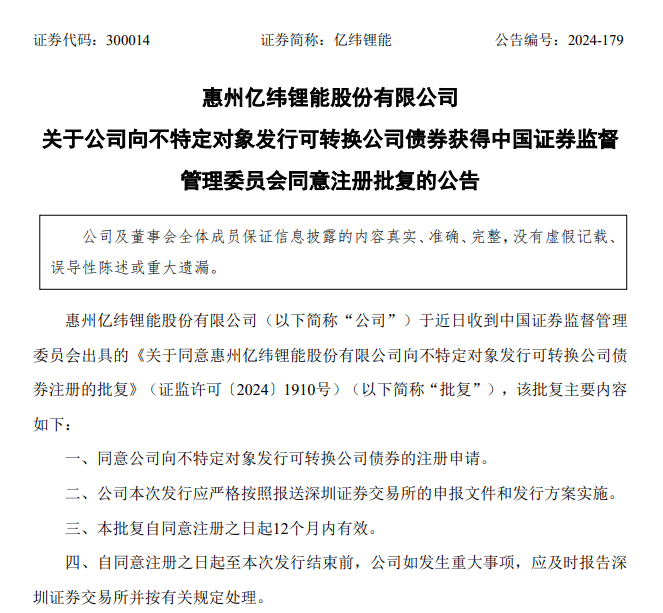 证券代码：300014　　　　证券简称：亿纬锂能　　　　公告编号：2024-179

惠州亿纬锂能股份有限公司
关于公司向不特定对象发行可转换公司债券获得中国证券监督管理委员会同意注册批复的公告

公司及董事会全体成员保证信息披露的内容真实、准确、完整，没有虚假记载、误导性陈述或重大遗漏。

惠州亿纬锂能股份有限公司（以下简称“公司”）于近日收到中国证券监督管理委员会出具的《关于同意惠州亿纬锂能股份有限公司向不特定对象发行可转换公司债券注册的批复》（证监许可〔2024〕1910号）（以下简称“批复”），该批复主要内容如下：

一、同意公司向不特定对象发行可转换公司债券的注册申请。

二、公司本次发行应严格按照报送深圳证券交易所的申报文件和发行方案实施。

三、本批复自同意注册之日起12个月内有效。

四、自同意注册之日起至本次发行结束前，公司如发生重大事项，应及时报告深圳证券交易所并按有关规定处理。